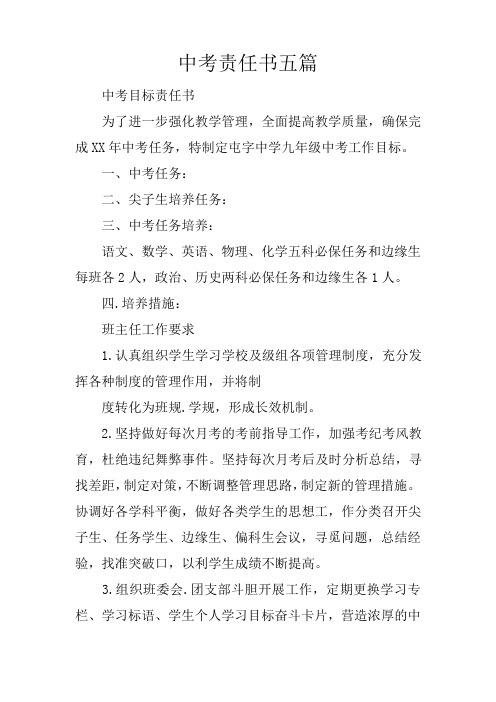 中考责任书五篇

中考目标责任书

为了进一步强化教学管理，全面提高教学质量，确保完成XX年中考任务，特制定屯字中学九年级中考工作目标。

一、中考任务：

二、尖子生培养任务：

三、中考任务培养：

语文、数学、英语、物理、化学五科必保任务和边缘生每班各2人，政治、历史两科必保任务和边缘生各1人。

四.培养措施：

班主任工作要求

1.认真组织学生学习学校及级组各项管理制度，充分发挥各种制度的管理作用，并将制

度转化为班规.学规，形成长效机制。

2.坚持做好每次月考的考前指导工作，加强考纪考风教育，杜绝违纪舞弊事件。坚持每次月考后及时分析总结，寻找差距，制定对策，不断调整管理思路，制定新的管理措施。协调好各学科平衡，做好各类学生的思想工，作分类召开尖子生、任务学生、边缘生、偏科生会议，寻觅问题，总结经验，找准突破口，以利学生成绩不断提高。

3.组织班委会.团支部斗胆开展工作，定期更换学习专栏、学习标语、学生个人学习目标奋斗卡片，营造浓厚的中